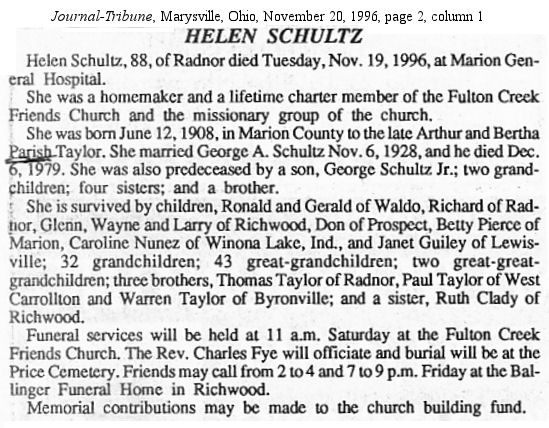 Journal-Tribune, Marysville, Ohio, November 20, 1996, page 2, column 1

HELEN SCHULTZ

Helen Schultz, 88, of Radnor died Tuesday, Nov. 19, 1996, at Marion General Hospital.

She was a homemaker and a lifetime charter member of the Fulton Creek Friends Church and the missionary group of the church.

She was born June 12, 1908, in Marion County to the late Arthur and Bertha Parish Taylor. She married George A. Schultz Nov. 6, 1928, and he died Dec. 6, 1979. She was also predeceased by a son, George Schultz Jr.; two grandchildren; four sisters; and a brother.

She is survived by children, Ronald and Gerald of Waldo, Richard of Radnor, Glenn, Wayne and Larry of Richwood, Don of Prospect, Betty Pierce of Marion, Caroline Nunez of Winona Lake, Ind., and Janet Guiley of Lewisville; 32 grandchildren; 43 great-grandchildren; two great-great-grandchildren; three brothers, Thomas Taylor of Radnor, Paul Taylor of West Carrollton and Warren Taylor of Byronville; and a sister, Ruth Clady of Richwood.

Funeral services will be held at 11 a.m. Saturday at the Fulton Creek Friends Church. The Rev. Charles Fye will officiate and burial will be at the Price Cemetery. Friends may call from 2 to 4 and 7 to 9 p.m. Friday at the Ballinger Funeral Home in Richwood.

Memorial contributions may be made to the church building fund.